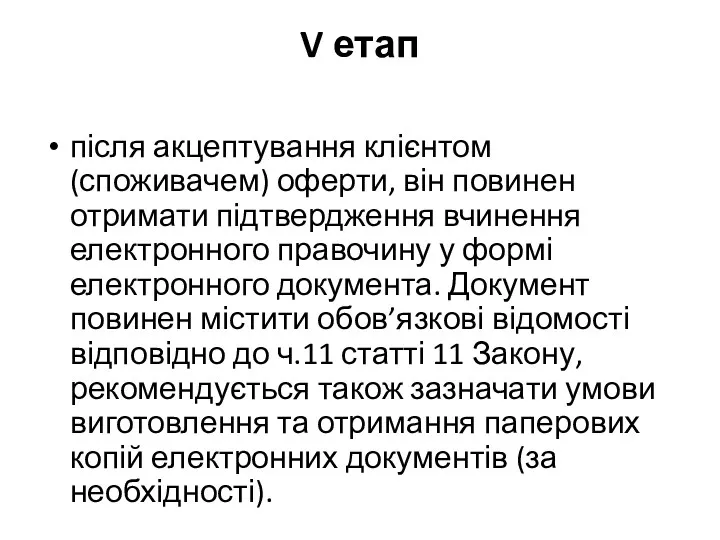 V етап

• після акцептування клієнтом (споживачем) оферти, він повинен отримати підтвердження вчинення електронного правочину у формі електронного документа. Документ повинен містити обов’язкові відомості відповідно до ч.11 статті 11 Закону, рекомендується також зазначати умови виготовлення та отримання паперових копій електронних документів (за необхідності).